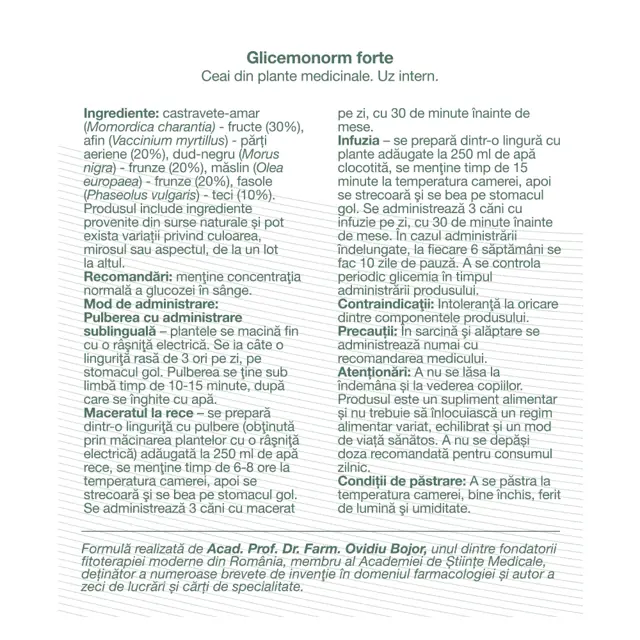 Glicemonorm forte
Ceai din plante medicinale. Uz intern.

Ingrediente: castravete-amar (Momordica charantia) - fructe (30%), afin (Vaccinium myrtillus) - părţi aeriene (20%), dud-negru (Morus nigra) - frunze (20%), măslin (Olea europaea) - frunze (20%), fasole (Phaseolus vulgaris) - teci (10%). Produsul include ingrediente provenite din surse naturale şi pot exista variaţii privind culoarea, mirosul sau aspectul, de la un lot la altul.
Recomandări: menţine concentraţia normală a glucozei în sânge.
Mod de administrare:
Pulberea cu administrare sublinguală – plantele se macină fin cu o râşniţă electrică. Se ia câte o linguriţă rasă de 3 ori pe zi, pe stomacul gol. Pulberea se ţine sub limbă timp de 10-15 minute, după care se înghite cu apă.
Maceratul la rece – se prepară dintr-o linguriţă cu pulbere (obţinută prin măcinarea plantelor cu o râşniţă electrică) adăugată la 250 ml de apă rece, se menţine timp de 6-8 ore la temperatura camerei, apoi se strecoară şi se bea pe stomacul gol. Se administrează 3 căni cu macerat pe zi, cu 30 de minute înainte de mese.
Infuzia – se prepară dintr-o lingură cu plante adăugate la 250 ml de apă clocotită, se menţine timp de 15 minute la temperatura camerei, apoi se strecoară şi se bea pe stomacul gol. Se administrează 3 căni cu infuzie pe zi, cu 30 de minute înainte de mese. În cazul administrării îndelungate, la fiecare 6 săptămâni se fac 10 zile de pauză. A se controla periodic glicemia în timpul administrării produsului.
Contraindicaţii: Intoleranţă la oricare dintre componentele produsului.
Precauţii: În sarcină şi alăptare se administrează numai cu recomandarea medicului.
Atenţionări: A nu se lăsa la îndemâna şi la vederea copiilor. Produsul este un supliment alimentar şi nu trebuie să înlocuiască un regim alimentar variat, echilibrat şi un mod de viaţă sănătos. A nu se depăşi doza recomandată pentru consumul zilnic.
Condiţii de păstrare: A se păstra la temperatura camerei, bine închis, ferit de lumină şi umiditate.

Formulă realizată de Acad. Prof. Dr. Farm. Ovidiu Bojor, unul dintre fondatorii fitoterapiei moderne din România, membru al Academiei de Ştiinţe Medicale, deţinător a numeroase brevete de invenţie în domeniul farmacologiei şi autor a zeci de lucrări şi cărţi de specialitate.